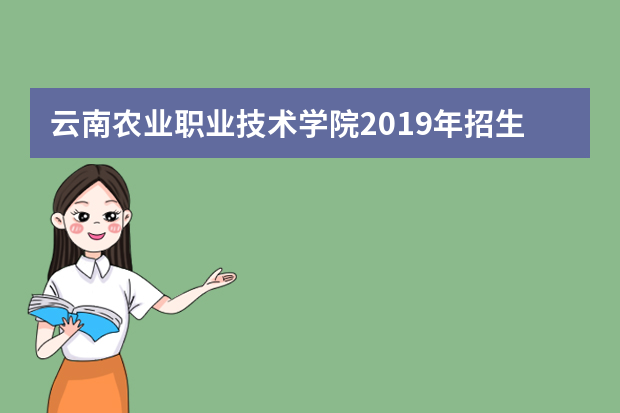 云南农业职业技术学院2019年招生